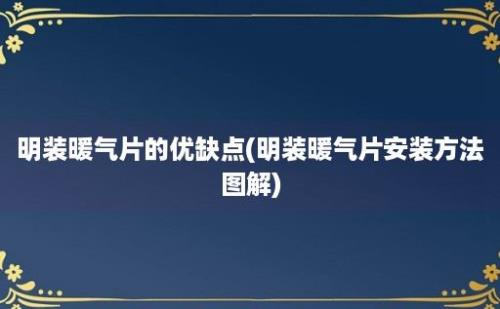 明装暖气片的优缺点(明装暖气片安装方法图解)